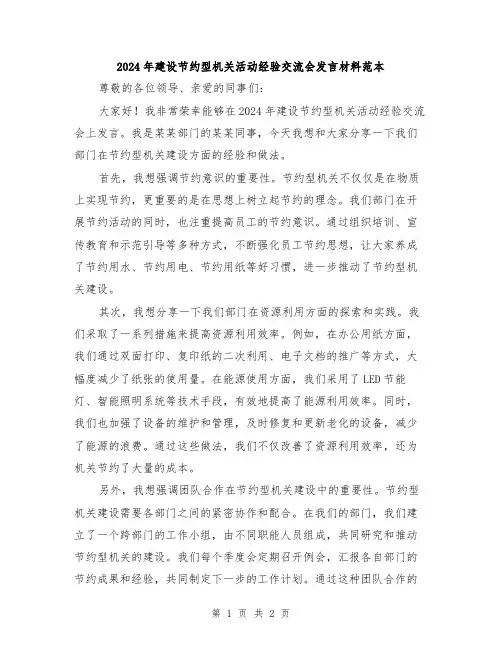 2024年建设节约型机关活动经验交流会发言材料范本

尊敬的各位领导、亲爱的同事们:

大家好！我非常荣幸能够在2024年建设节约型机关活动经验交流会上发言。我是某某部门的某某同事，今天我想和大家分享一下我们部门在节约型机关建设方面的经验和做法。

首先，我想强调节约意识的重要性。节约型机关不仅仅是在物质上实现节约，更重要的是在思想上树立起节约的理念。我们部门在开展节约活动的同时，也注重提高员工的节约意识。通过组织培训、宣传教育和示范引导等多种方式，不断强化员工节约思想，让大家养成了节约用水、节约用电、节约用纸等好习惯，进一步推动了节约型机关建设。

其次，我想分享一下我们部门在资源利用方面的探索和实践。我们采取了一系列措施来提高资源利用效率。例如，在办公用纸方面，我们通过双面打印、复印纸的二次利用、电子文档的推广等方式，大幅度减少了纸张的使用量。在能源使用方面，我们采用了LED节能灯、智能照明系统等技术手段，有效地提高了能源利用效率。同时，我们也加强了设备的维护和管理，及时修复和更新老化的设备，减少了能源的浪费。通过这些做法，我们不仅改善了资源利用效率，还为机关节约了大量的成本。

另外，我想强调团队合作在节约型机关建设中的重要性。节约型机关建设需要各部门之间的紧密协作和配合。在我们的部门，我们建立了一个跨部门的工作小组，由不同职能人员组成，共同研究和推动节约型机关的建设。我们每个季度会定期召开例会，汇报各自部门的节约成果和经验，共同制定下一步的工作计划。通过这种团队合作的

第 1 页 共 2 页